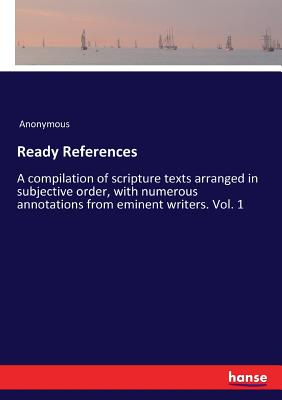 Anonymous

Ready References

A compilation of scripture texts arranged in subjective order, with numerous annotations from eminent writers. Vol. 1

hanse